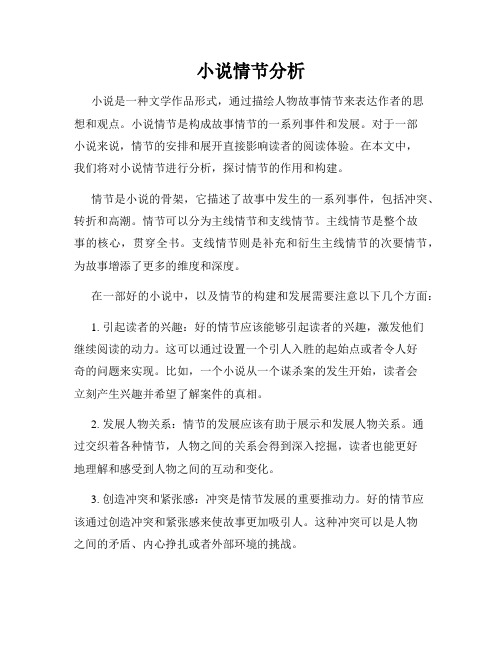 小说情节分析

小说是一种文学作品形式，通过描绘人物故事情节来表达作者的思想和观点。小说情节是构成故事情节的一系列事件和发展。对于一部小说来说，情节的安排和展开直接影响读者的阅读体验。在本文中，我们将对小说情节进行分析，探讨情节的作用和构建。

情节是小说的骨架，它描述了故事中发生的一系列事件，包括冲突、转折和高潮。情节可以分为主线情节和支线情节。主线情节是整个故事的核心，贯穿全书。支线情节则是补充和衍生主线情节的次要情节，为故事增添了更多的维度和深度。

在一部好的小说中，以及情节的构建和发展需要注意以下几个方面：

1. 引起读者的兴趣：好的情节应该能够引起读者的兴趣，激发他们继续阅读的动力。这可以通过设置一个引人入胜的起始点或者令人好奇的问题来实现。比如，一个小说从一个谋杀案的发生开始，读者会立刻产生兴趣并希望了解案件的真相。

2. 发展人物关系：情节的发展应该有助于展示和发展人物关系。通过交织着各种情节，人物之间的关系会得到深入挖掘，读者也能更好地理解和感受到人物之间的互动和变化。

3. 创造冲突和紧张感：冲突是情节发展的重要推动力。好的情节应该通过创造冲突和紧张感来使故事更加吸引人。这种冲突可以是人物之间的矛盾、内心挣扎或者外部环境的挑战。